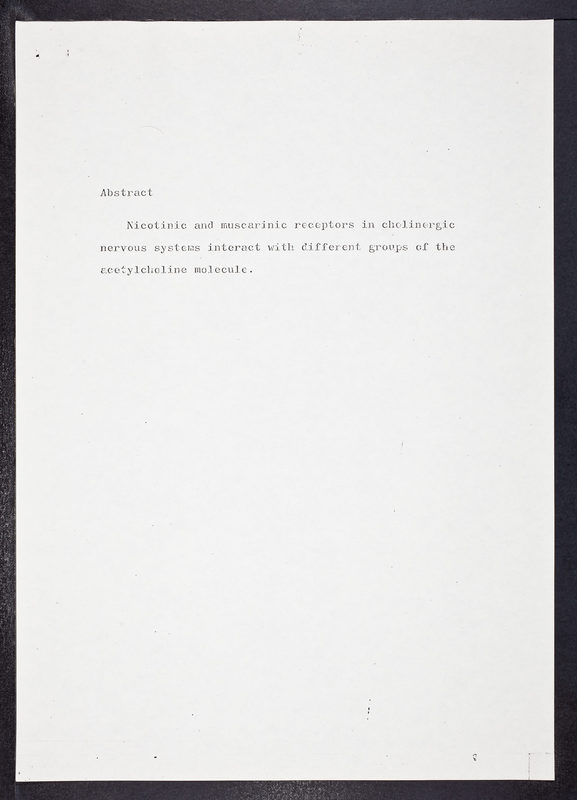 Abstract

Nicotinic and muscarinic receptors in cholinergic nervous systems interact with different groups of the acetylcholine molecule.